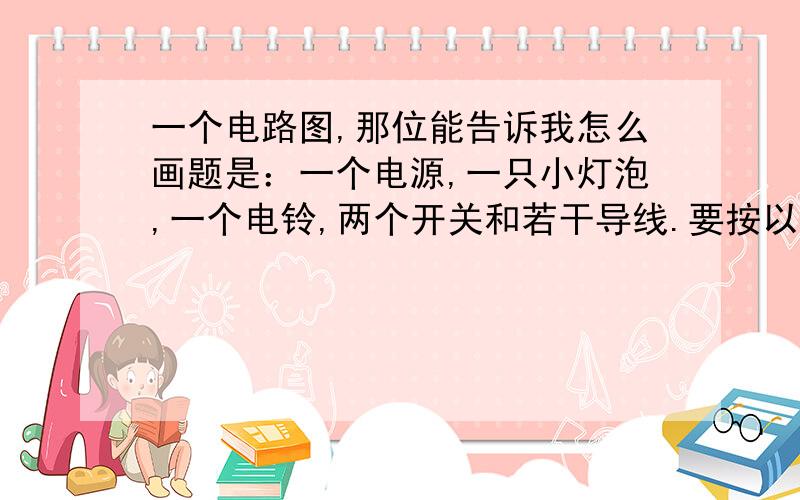 一个电路图,那位能告诉我怎么画题是：一个电源,一只小灯泡,一个电铃,两个开关和若干导线.要按以